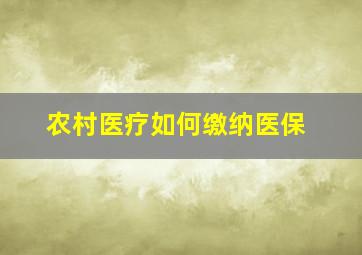 农村医疗如何缴纳医保